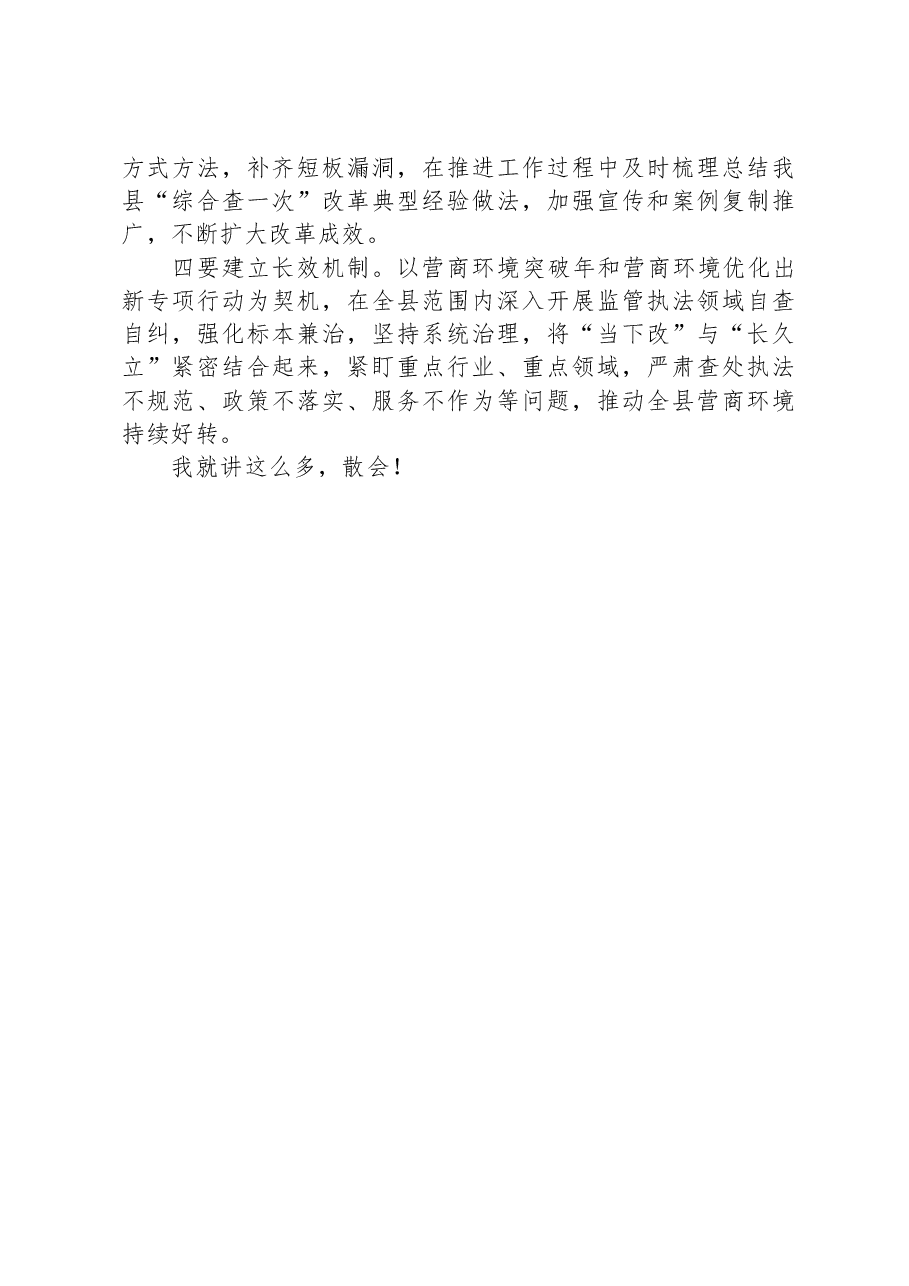 方式方法，补齐短板漏洞，在推进工作过程中及时梳理总结我县“综合查一次”改革典型经验做法，加强宣传和案例复制推广，不断扩大改革成效。

四要建立长效机制。以营商环境突破年和营商环境优化出新专项行动为契机，在全县范围内深入开展监管执法领域自查自纠，强化标本兼治，坚持系统治理，将“当下改”与“长久立”紧密结合起来，紧盯重点行业、重点领域，严肃查处执法不规范、政策不落实、服务不作为等问题，推动全县营商环境持续好转。

我就讲这么多，散会！